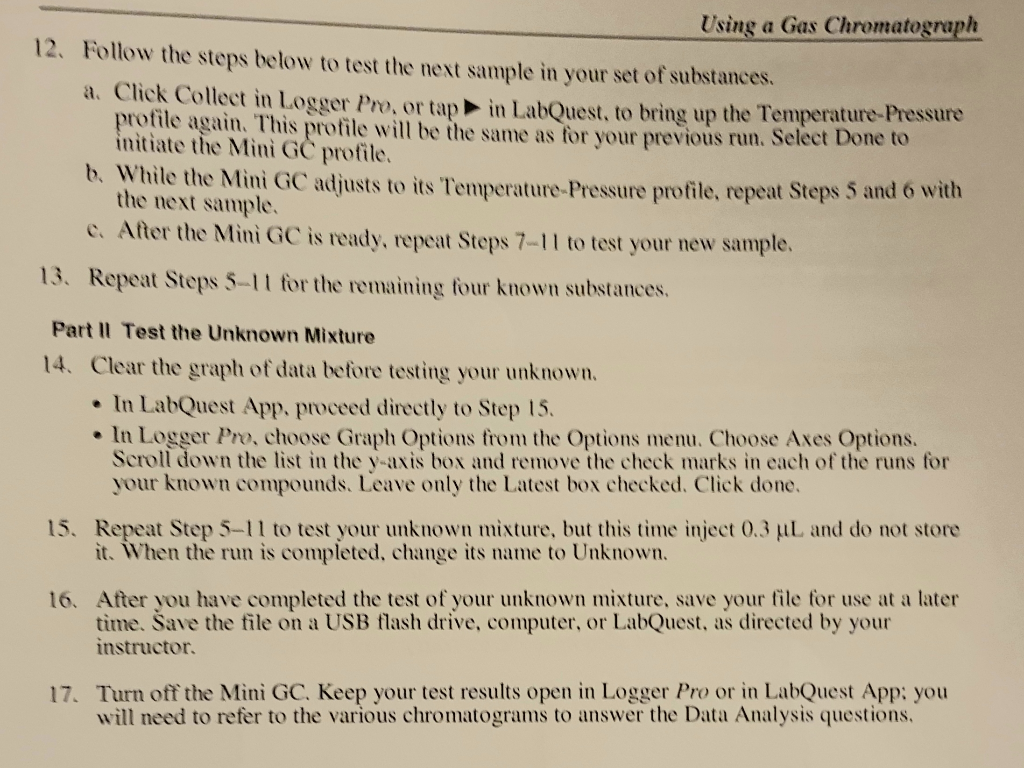 Using a Gas Chromatograph

12. Follow the steps below to test the next sample in your set of substances.

a. Click Collect in Logger Pro, or tap ▶ in LabQuest, to bring up the Temperature-Pressure profile again. This profile will be the same as for your previous run. Select Done to initiate the Mini GC profile.

b. While the Mini GC adjusts to its Temperature-Pressure profile, repeat Steps 5 and 6 with the next sample.

c. After the Mini GC is ready, repeat Steps 7–11 to test your new sample.

13. Repeat Steps 5–11 for the remaining four known substances.

Part II Test the Unknown Mixture

14. Clear the graph of data before testing your unknown.

• In LabQuest App, proceed directly to Step 15.

• In Logger Pro, choose Graph Options from the Options menu. Choose Axes Options. Scroll down the list in the y-axis box and remove the check marks in each of the runs for your known compounds. Leave only the Latest box checked. Click done.

15. Repeat Step 5–11 to test your unknown mixture, but this time inject 0.3 μL and do not store it. When the run is completed, change its name to Unknown.

16. After you have completed the test of your unknown mixture, save your file for use at a later time. Save the file on a USB flash drive, computer, or LabQuest, as directed by your instructor.

17. Turn off the Mini GC. Keep your test results open in Logger Pro or in LabQuest App; you will need to refer to the various chromatograms to answer the Data Analysis questions.